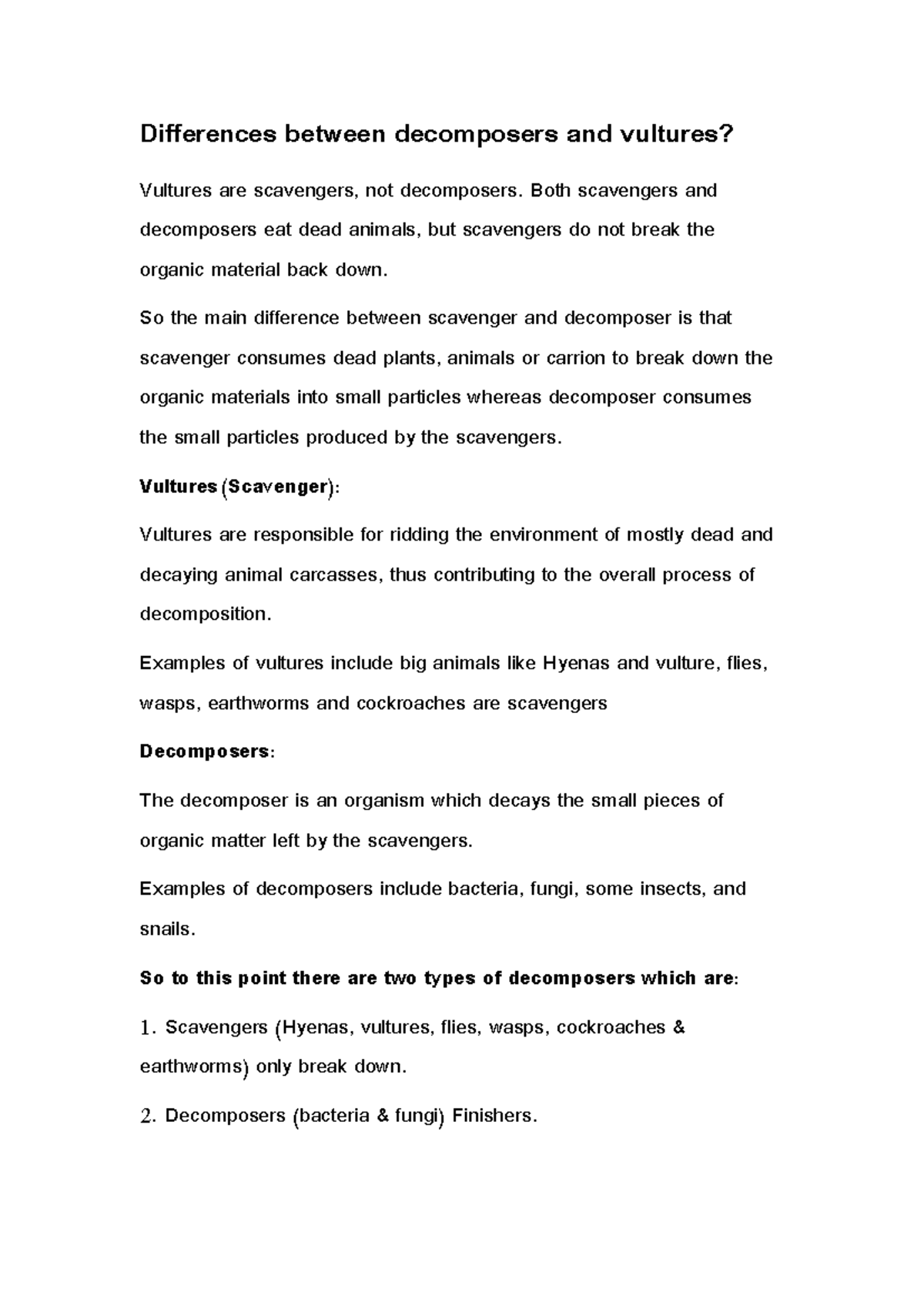 Differences between decomposers and vultures?

Vultures are scavengers, not decomposers. Both scavengers and decomposers eat dead animals, but scavengers do not break the organic material back down.

So the main difference between scavenger and decomposer is that scavenger consumes dead plants, animals or carrion to break down the organic materials into small particles whereas decomposer consumes the small particles produced by the scavengers.

Vultures (Scavenger):

Vultures are responsible for ridding the environment of mostly dead and decaying animal carcasses, thus contributing to the overall process of decomposition.

Examples of vultures include big animals like Hyenas and vulture, flies, wasps, earthworms and cockroaches are scavengers

Decomposers:

The decomposer is an organism which decays the small pieces of organic matter left by the scavengers.

Examples of decomposers include bacteria, fungi, some insects, and snails.

So to this point there are two types of decomposers which are:

1. Scavengers (Hyenas, vultures, flies, wasps, cockroaches & earthworms) only break down.

2. Decomposers (bacteria & fungi) Finishers.